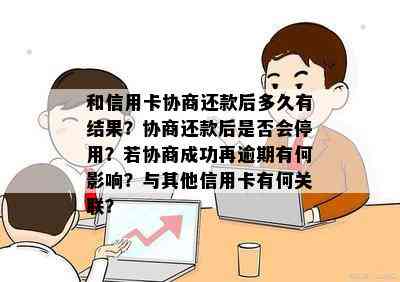 和信用卡协商还款后多久有结果？协商还款后是否会停用？若协商成功再逾期有何影响？与其他信用卡有何关联？